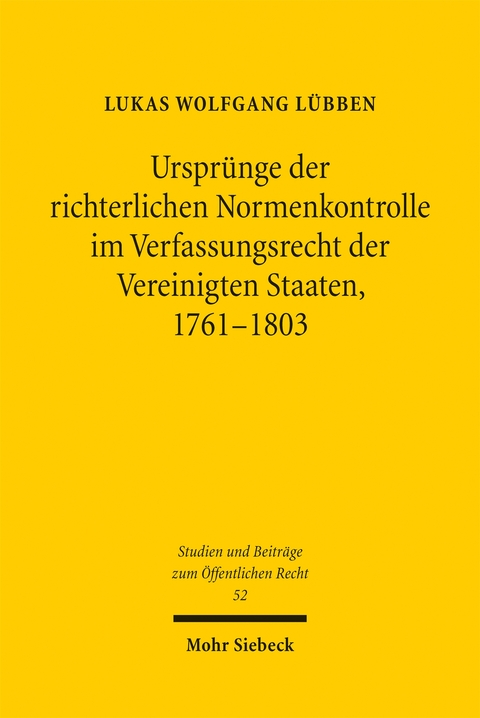 LUKAS WOLFGANG LÜBBEN

Ursprünge der richterlichen Normenkontrolle im Verfassungsrecht der Vereinigten Staaten, 1761–1803

Studien und Beiträge zum Öffentlichen Recht
52

Mohr Siebeck